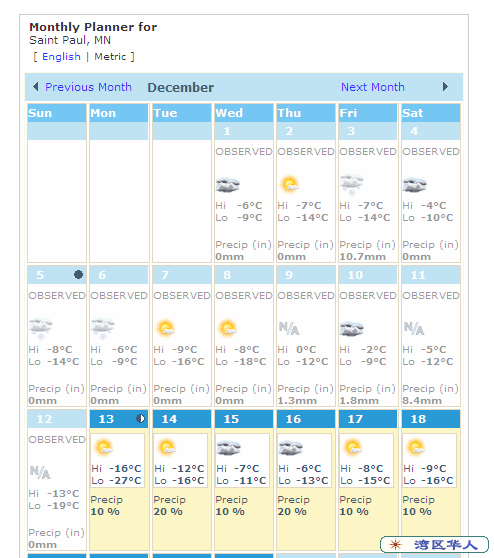 Monthly Planner for
Saint Paul, MN
[ English | Metric ]

Previous Month December Next Month

| Sun | Mon | Tue | Wed | Thu | Fri | Sat |
|---|---|---|---|---|---|---|
| | | | 1 OBSERVED Hi -6°C Lo -9°C Precip (in) 0mm | 2 OBSERVED Hi -7°C Lo -14°C Precip (in) 0mm | 3 OBSERVED Hi -7°C Lo -14°C Precip (in) 10.7mm | 4 OBSERVED Hi -4°C Lo -10°C Precip (in) 0mm |
| 5 OBSERVED Hi -8°C Lo -14°C Precip (in) 0mm | 6 OBSERVED Hi -6°C Lo -9°C Precip (in) 0mm | 7 OBSERVED Hi -9°C Lo -16°C Precip (in) 0mm | 8 OBSERVED Hi -8°C Lo -18°C Precip (in) 0mm | 9 OBSERVED N/A Hi 0°C Lo -12°C Precip (in) 1.3mm | 10 OBSERVED Hi -2°C Lo -9°C Precip (in) 1.8mm | 11 OBSERVED N/A Hi -5°C Lo -12°C Precip (in) 8.4mm |
| 12 OBSERVED N/A Hi -13°C Lo -19°C Precip (in) 0mm | 13 Hi -16°C Lo -27°C Precip 10 % | 14 Hi -12°C Lo -16°C Precip 20 % | 15 Hi -7°C Lo -11°C Precip 10 % | 16 Hi -6°C Lo -13°C Precip 20 % | 17 Hi -8°C Lo -15°C Precip 10 % | 18 Hi -9°C Lo -16°C Precip 10 % |

湾区华人